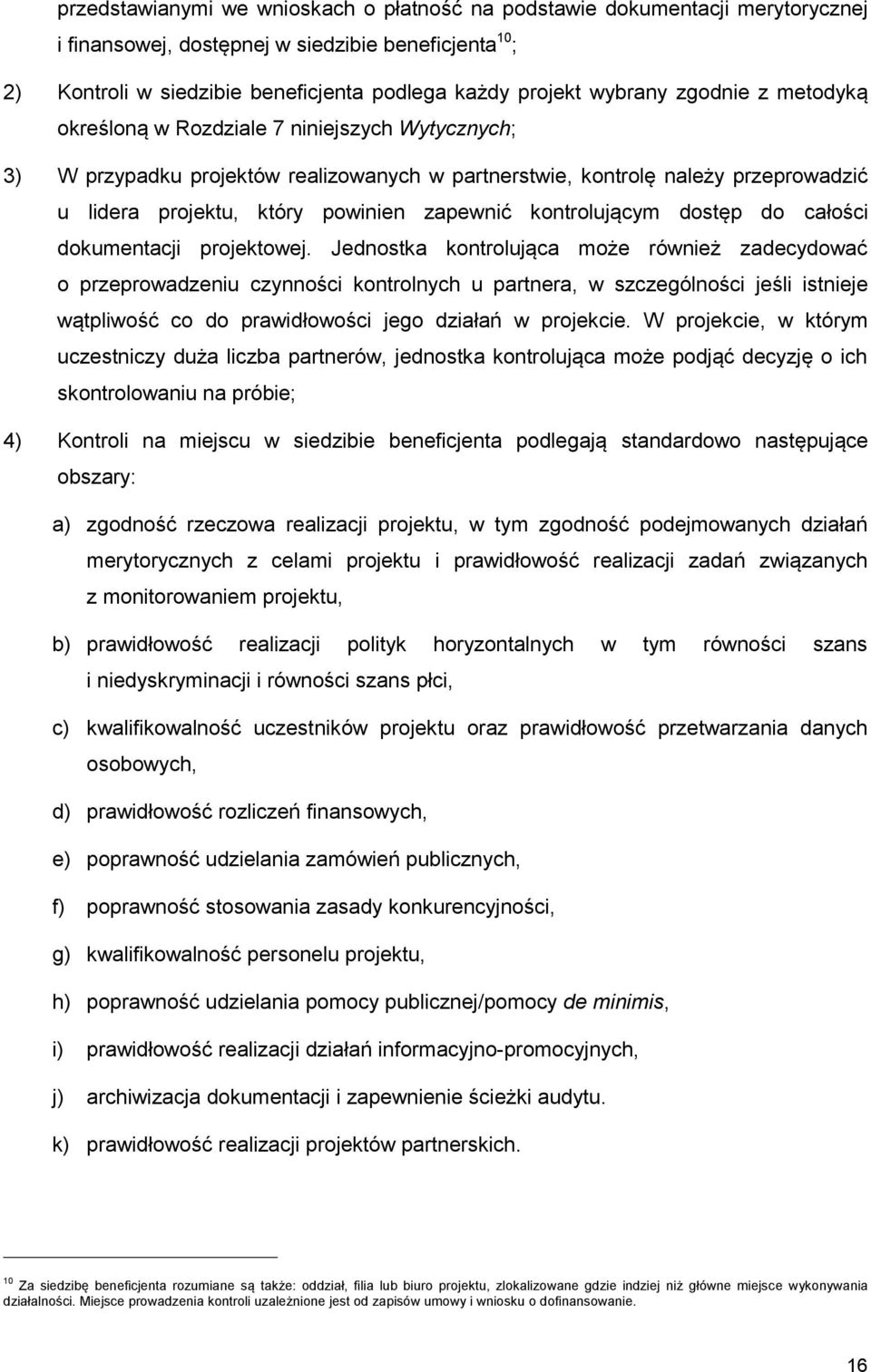 przedstawianymi we wnioskach o płatność na podstawie dokumentacji merytorycznej i finansowej, dostępnej w siedzibie beneficjenta$^{10}$;

2) Kontroli w siedzibie beneficjenta podlega każdy projekt wybrany zgodnie z metodyką określoną w Rozdziale 7 niniejszych Wytycznych;

3) W przypadku projektów realizowanych w partnerstwie, kontrolę należy przeprowadzić u lidera projektu, który powinien zapewnić kontrolującym dostęp do całości dokumentacji projektowej. Jednostka kontrolująca może również zadecydować o przeprowadzeniu czynności kontrolnych u partnera, w szczególności jeśli istnieje wątpliwość co do prawidłowości jego działań w projekcie. W projekcie, w którym uczestniczy duża liczba partnerów, jednostka kontrolująca może podjąć decyzję o ich skontrolowaniu na próbie;

4) Kontroli na miejscu w siedzibie beneficjenta podlegają standardowo następujące obszary:

a) zgodność rzeczowa realizacji projektu, w tym zgodność podejmowanych działań merytorycznych z celami projektu i prawidłowość realizacji zadań związanych z monitorowaniem projektu,

b) prawidłowość realizacji polityk horyzontalnych w tym równości szans i niedyskryminacji i równości szans płci,

c) kwalifikowalność uczestników projektu oraz prawidłowość przetwarzania danych osobowych,

d) prawidłowość rozliczeń finansowych,

e) poprawność udzielania zamówień publicznych,

f) poprawność stosowania zasady konkurencyjności,

g) kwalifikowalność personelu projektu,

h) poprawność udzielania pomocy publicznej/pomocy de minimis,

i) prawidłowość realizacji działań informacyjno-promocyjnych,

j) archiwizacja dokumentacji i zapewnienie ścieżki audytu.

k) prawidłowość realizacji projektów partnerskich.

$^{10}$ Za siedzibę beneficjenta rozumiane są także: oddział, filia lub biuro projektu, zlokalizowane gdzie indziej niż główne miejsce wykonywania działalności. Miejsce prowadzenia kontroli uzależnione jest od zapisów umowy i wniosku o dofinansowanie.

16